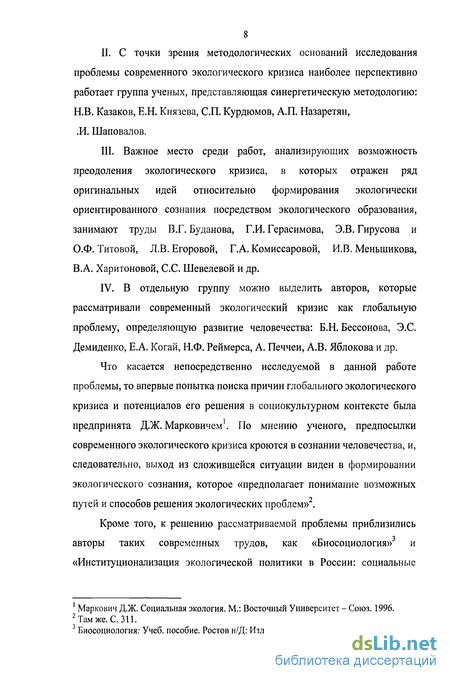 8

II. С точки зрения методологических оснований исследования проблемы современного экологического кризиса наиболее перспективно работает группа ученых, представляющая синергетическую методологию: Н.В. Казаков, Е.Н. Князева, С.П. Курдюмов, А.П. Назаретян, .И. Шаповалов.

III. Важное место среди работ, анализирующих возможность преодоления экологического кризиса, в которых отражен ряд оригинальных идей относительно формирования экологически ориентированного сознания посредством экологического образования, занимают труды В.Г. Буданова, Г.И. Герасимова, Э.В. Гирусова и О.Ф. Титовой, Л.В. Егоровой, Г.А. Комиссаровой, И.В. Меньшикова, В.А. Харитоновой, С.С. Шевелевой и др.

IV. В отдельную группу можно выделить авторов, которые рассматривали современный экологический кризис как глобальную проблему, определяющую развитие человечества: Б.Н. Бессонова, Э.С. Демиденко, Е.А. Когай, Н.Ф. Реймерса, А. Печчеи, А.В. Яблокова и др.

Что касается непосредственно исследуемой в данной работе проблемы, то впервые попытка поиска причин глобального экологического кризиса и потенциалов его решения в социокультурном контексте была предпринята Д.Ж. Марковичем$^1$. По мнению ученого, предпосылки современного экологического кризиса кроются в сознании человечества, и, следовательно, выход из сложившейся ситуации виден в формировании экологического сознания, которое «предполагает понимание возможных путей и способов решения экологических проблем»$^2$.

Кроме того, к решению рассматриваемой проблемы приблизились авторы таких современных трудов, как «Биосоциология»$^3$ и «Институционализация экологической политики в России: социальные

$^1$ Маркович Д.Ж. Социальная экология. М.: Восточный Университет – Союз. 1996.
$^2$ Там же. С. 311.
$^3$ Биосоциология: Учеб. пособие. Ростов н/Д: Изд

dsLib.net
библиотека диссертаций